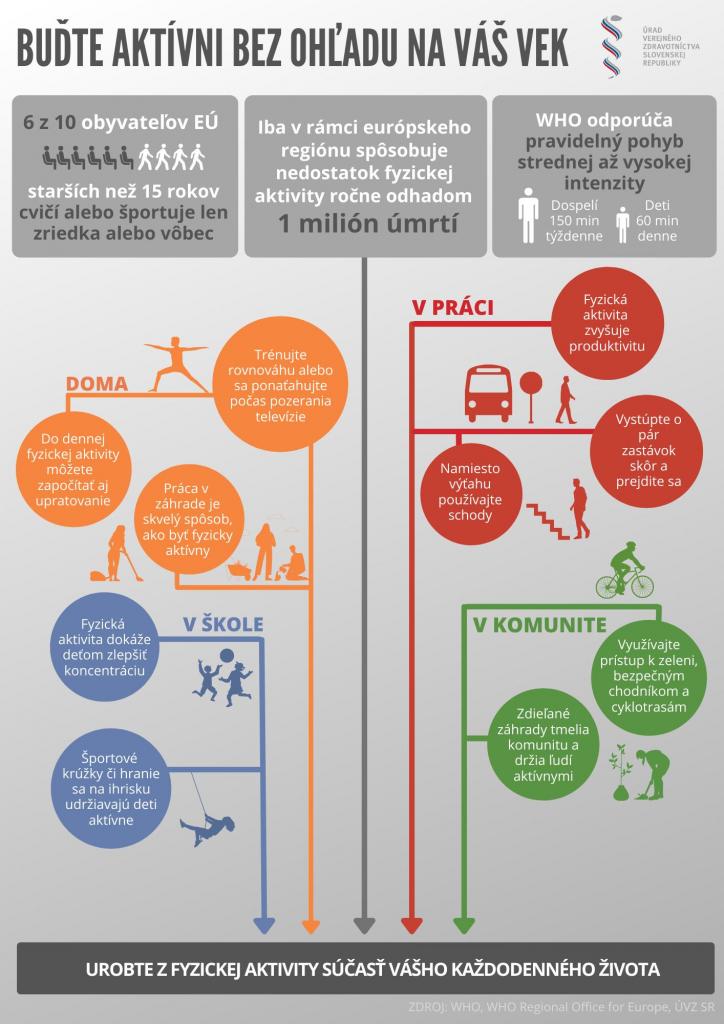 BUĎTE AKTÍVNI BEZ OHĽADU NA VÁŠ VEK

ÚRAD VEREJNÉHO ZDRAVOTNÍCTVA SLOVENSKEJ REPUBLIKY

6 z 10 obyvateľov EÚ starších než 15 rokov cvičí alebo športuje len zriedka alebo vôbec

Iba v rámci európskeho regiónu spôsobuje nedostatok fyzickej aktivity ročne odhadom 1 milión úmrtí

WHO odporúča pravidelný pohyb strednej až vysokej intenzity

Dospelí 150 min týždenne

Deti 60 min denne

DOMA

Trénujte rovnováhu alebo sa ponaťahujte počas pozerania televízie

Do dennej fyzickej aktivity môžete započítať aj upratovanie

Práca v záhrade je skvelý spôsob, ako byť fyzicky aktívny

V ŠKOLE

Fyzická aktivita dokáže deťom zlepšiť koncentráciu

Športové krúžky či hranie sa na ihrisku udržiavajú deti aktívne

V PRÁCI

Fyzická aktivita zvyšuje produktivitu

Vystúpte o pár zastávok skôr a prejdite sa

Namiesto výťahu používajte schody

V KOMUNITE

Využívajte prístup k zeleni, bezpečným chodníkom a cyklotrasám

Zdieľané záhrady tmelia komunitu a držia ľudí aktívnymi

UROBTE Z FYZICKEJ AKTIVITY SÚČASŤ VÁŠHO KAŽDODENNÉHO ŽIVOTA

ZDROJ: WHO, WHO Regional Office for Europe, ÚVZ SR